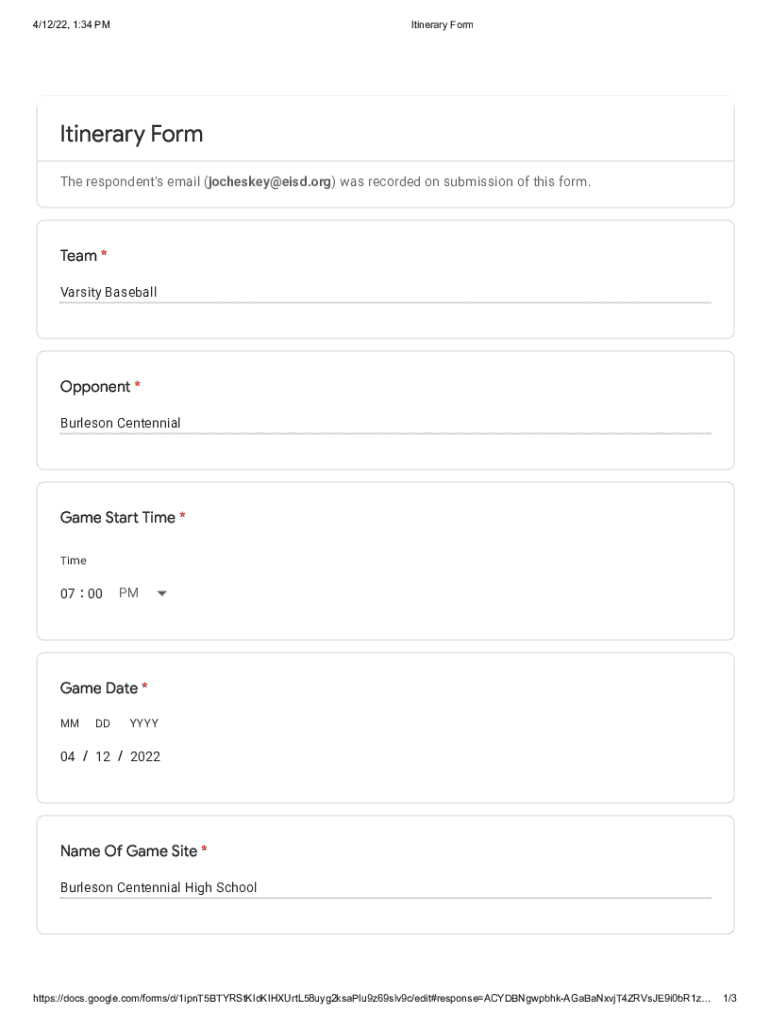 4/12/22, 1:34 PM Itinerary Form

Itinerary Form

The respondent's email (jocheskey@eisd.org) was recorded on submission of this form.

Team *

Varsity Baseball

Opponent *

Burleson Centennial

Game Start Time *

Time

07 : 00 PM

Game Date *

MM DD YYYY

04 / 12 / 2022

Name Of Game Site *

Burleson Centennial High School

https://docs.google.com/forms/d/1ipnT5BTYRStKIdKIHXUrtL58uyg2ksaPlu9z69slv9c/edit#response=ACYDBNgwpbhk-AGaBaNxvjT4ZRVsJE9i0bR1z... 1/3